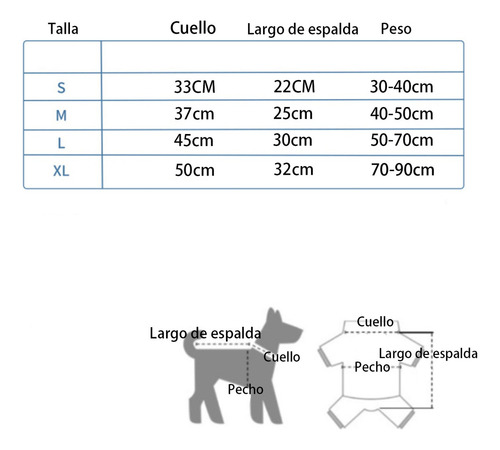 | Talla | Cuello | Largo de espalda | Peso |
|---|---|---|---|
| | | | |
| S | 33CM | 22CM | 30-40cm |
| M | 37cm | 25cm | 40-50cm |
| L | 45cm | 30cm | 50-70cm |
| XL | 50cm | 32cm | 70-90cm |

Largo de espalda
Cuello
Pecho

Cuello
Largo de espalda
Pecho